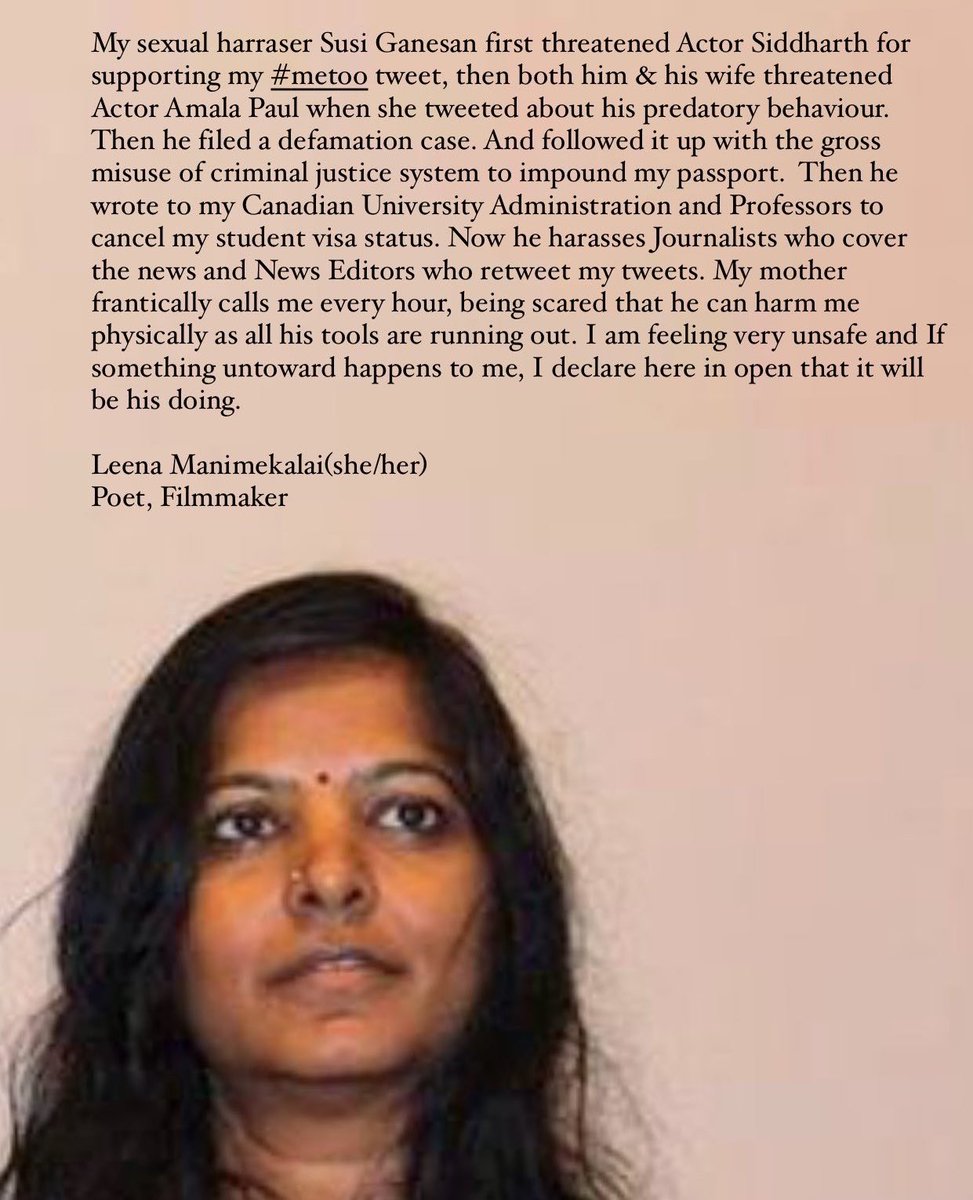 My sexual harraser Susi Ganesan first threatened Actor Siddharth for supporting my #metoo tweet, then both him & his wife threatened Actor Amala Paul when she tweeted about his predatory behaviour. Then he filed a defamation case. And followed it up with the gross misuse of criminal justice system to impound my passport. Then he wrote to my Canadian University Administration and Professors to cancel my student visa status. Now he harasses Journalists who cover the news and News Editors who retweet my tweets. My mother frantically calls me every hour, being scared that he can harm me physically as all his tools are running out. I am feeling very unsafe and If something untoward happens to me, I declare here in open that it will be his doing.

Leena Manimekalai(she/her)
Poet, Filmmaker